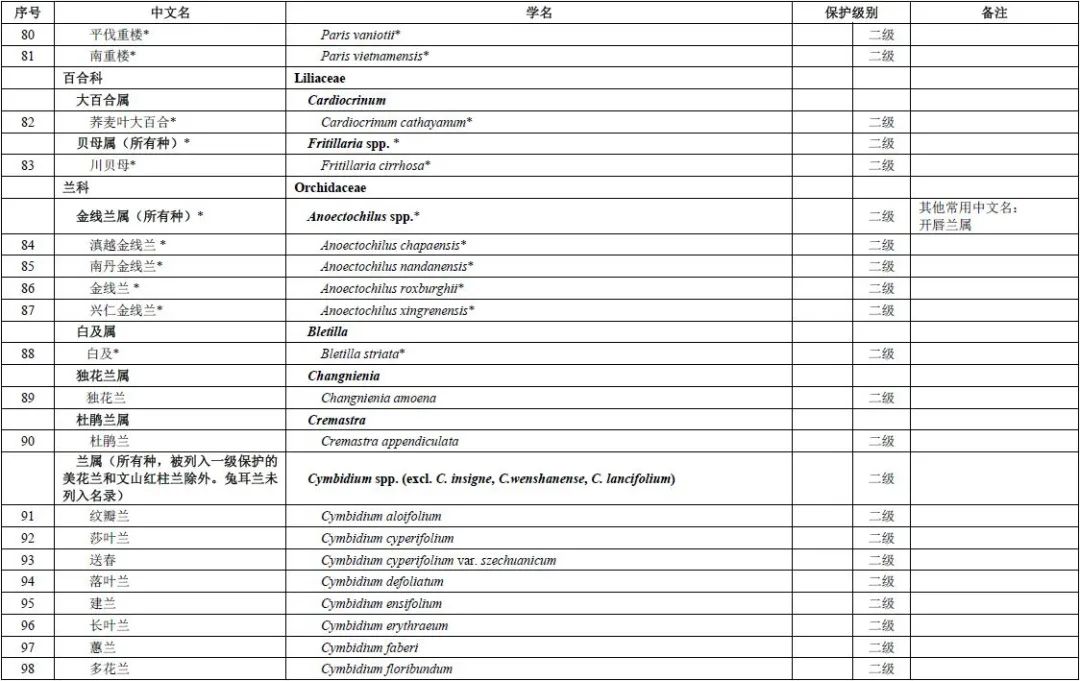 | 序号 | 中文名 | 学名 | 保护级别 | | 备注 |
|---|---|---|---|---|---|
| 80 | 平伐重楼* | Paris vaniotii* | | 二级 | |
| 81 | 南重楼* | Paris vietnamensis* | | 二级 | |
| | 百合科 | Liliaceae | | | |
| | 大百合属 | Cardiocrinum | | | |
| 82 | 荞麦叶大百合* | Cardiocrinum cathayanum* | | 二级 | |
| | 贝母属（所有种）* | Fritillaria spp. * | | 二级 | |
| 83 | 川贝母* | Fritillaria cirrhosa* | | 二级 | |
| | 兰科 | Orchidaceae | | | |
| | 金线兰属（所有种）* | Anoectochilus spp.* | | 二级 | 其他常用中文名：开唇兰属 |
| 84 | 滇越金线兰 * | Anoectochilus chapaensis* | | 二级 | |
| 85 | 南丹金线兰* | Anoectochilus nandanensis* | | 二级 | |
| 86 | 金线兰 * | Anoectochilus roxburghii* | | 二级 | |
| 87 | 兴仁金线兰* | Anoectochilus xingrenensis* | | 二级 | |
| | 白及属 | Bletilla | | | |
| 88 | 白及* | Bletilla striata* | | 二级 | |
| | 独花兰属 | Changnienia | | | |
| 89 | 独花兰 | Changnienia amoena | | 二级 | |
| | 杜鹃兰属 | Cremastra | | | |
| 90 | 杜鹃兰 | Cremastra appendiculata | | 二级 | |
| | 兰属（所有种，被列入一级保护的美花兰和文山红柱兰除外。兔耳兰未列入名录） | Cymbidium spp. (excl. C. insigne, C.wenshanense, C. lancifolium) | | 二级 | |
| 91 | 纹瓣兰 | Cymbidium aloifolium | | 二级 | |
| 92 | 莎叶兰 | Cymbidium cyperifolium | | 二级 | |
| 93 | 送春 | Cymbidium cyperifolium var. szechuanicum | | 二级 | |
| 94 | 落叶兰 | Cymbidium defoliatum | | 二级 | |
| 95 | 建兰 | Cymbidium ensifolium | | 二级 | |
| 96 | 长叶兰 | Cymbidium erythraeum | | 二级 | |
| 97 | 蕙兰 | Cymbidium faberi | | 二级 | |
| 98 | 多花兰 | Cymbidium floribundum | | 二级 | |